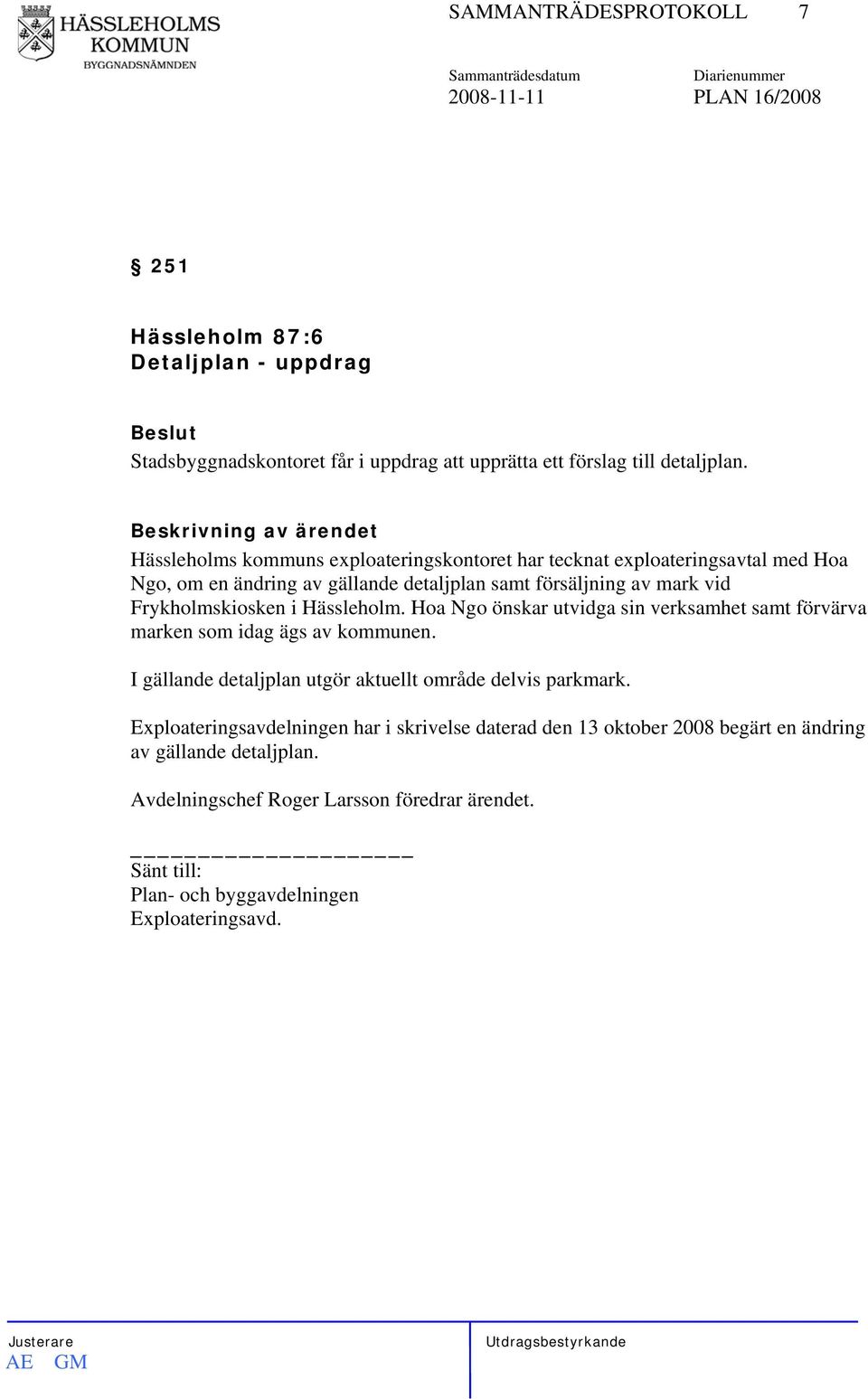 HÄSSLEHOLMS KOMMUN
BYGGNADSNÄMNDEN

SAMMANTRÄDESPROTOKOLL 7

Sammanträdesdatum
2008-11-11

Diarienummer
PLAN 16/2008

§ 251

Hässleholm 87:6
Detaljplan - uppdrag

Beslut
Stadsbyggnadskontoret får i uppdrag att upprätta ett förslag till detaljplan.

Beskrivning av ärendet
Hässleholms kommuns exploateringskontoret har tecknat exploateringsavtal med Hoa Ngo, om en ändring av gällande detaljplan samt försäljning av mark vid Frykholmskiosken i Hässleholm. Hoa Ngo önskar utvidga sin verksamhet samt förvärva marken som idag ägs av kommunen.

I gällande detaljplan utgör aktuellt område delvis parkmark.

Exploateringsavdelningen har i skrivelse daterad den 13 oktober 2008 begärt en ändring av gällande detaljplan.

Avdelningschef Roger Larsson föredrar ärendet.

_____________________
Sänt till:
Plan- och byggavdelningen
Exploateringsavd.

Justerare
AE GM

Utdragsbestyrkande